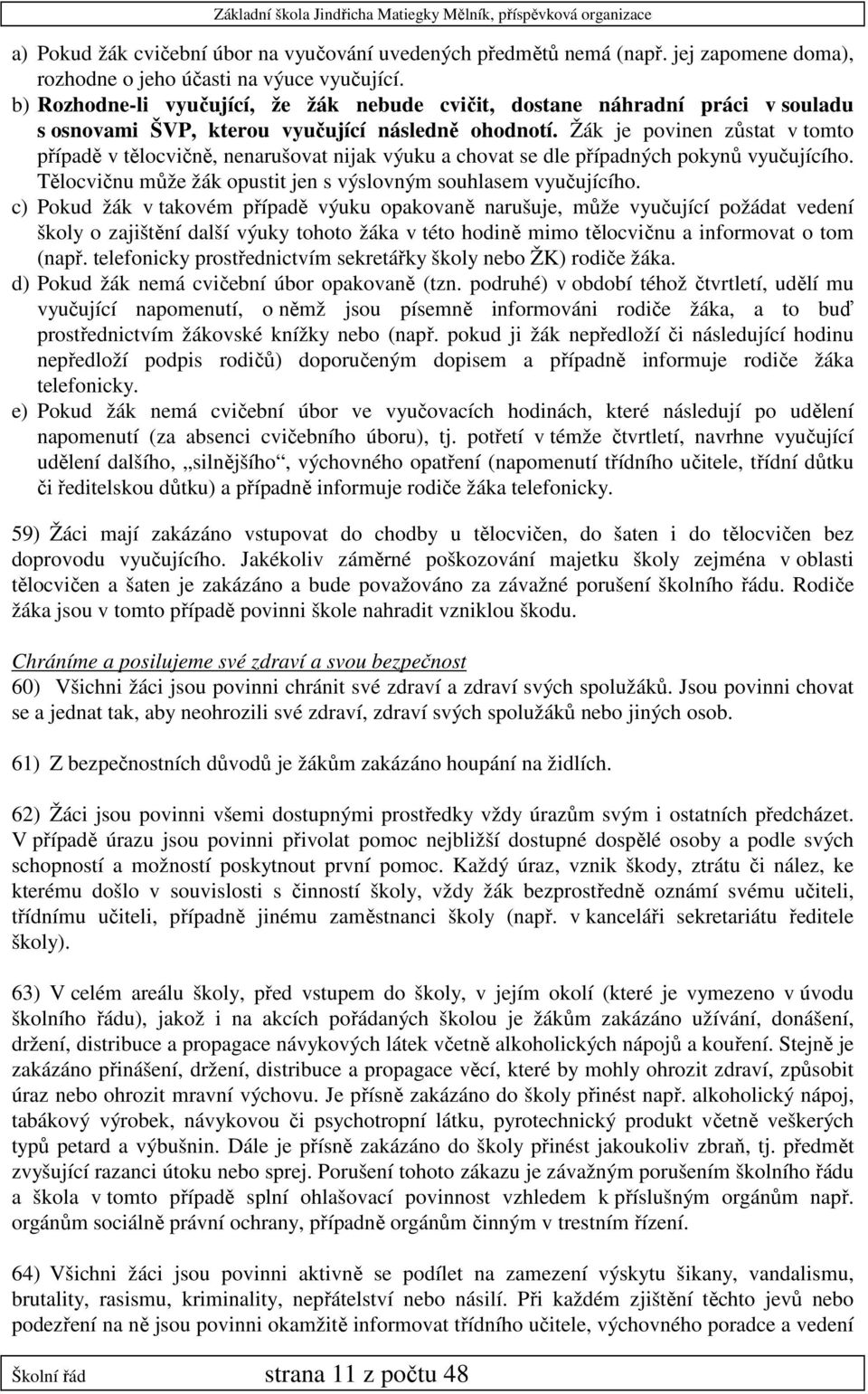 Základní škola Jindřicha Matiegky Mělník, příspěvková organizace

a) Pokud žák cvičební úbor na vyučování uvedených předmětů nemá (např. jej zapomene doma), rozhodne o jeho účasti na výuce vyučující.
b) Rozhodne-li vyučující, že žák nebude cvičit, dostane náhradní práci v souladu s osnovami ŠVP, kterou vyučující následně ohodnotí. Žák je povinen zůstat v tomto případě v tělocvičně, nenarušovat nijak výuku a chovat se dle případných pokynů vyučujícího. Tělocvičnu může žák opustit jen s výslovným souhlasem vyučujícího.
c) Pokud žák v takovém případě výuku opakovaně narušuje, může vyučující požádat vedení školy o zajištění další výuky tohoto žáka v této hodině mimo tělocvičnu a informovat o tom (např. telefonicky prostřednictvím sekretářky školy nebo ŽK) rodiče žáka.
d) Pokud žák nemá cvičební úbor opakovaně (tzn. podruhé) v období téhož čtvrtletí, udělí mu vyučující napomenutí, o němž jsou písemně informováni rodiče žáka, a to buď prostřednictvím žákovské knížky nebo (např. pokud ji žák nepředloží či následující hodinu nepředloží podpis rodičů) doporučeným dopisem a případně informuje rodiče žáka telefonicky.
e) Pokud žák nemá cvičební úbor ve vyučovacích hodinách, které následují po udělení napomenutí (za absenci cvičebního úboru), tj. potřetí v témže čtvrtletí, navrhne vyučující udělení dalšího, „silnějšího“, výchovného opatření (napomenutí třídního učitele, třídní důtku či ředitelskou důtku) a případně informuje rodiče žáka telefonicky.

59) Žáci mají zakázáno vstupovat do chodby u tělocvičen, do šaten i do tělocvičen bez doprovodu vyučujícího. Jakékoliv záměrné poškozování majetku školy zejména v oblasti tělocvičen a šaten je zakázáno a bude považováno za závažné porušení školního řádu. Rodiče žáka jsou v tomto případě povinni škole nahradit vzniklou škodu.

Chráníme a posilujeme své zdraví a svou bezpečnost
60) Všichni žáci jsou povinni chránit své zdraví a zdraví svých spolužáků. Jsou povinni chovat se a jednat tak, aby neohrozili své zdraví, zdraví svých spolužáků nebo jiných osob.

61) Z bezpečnostních důvodů je žákům zakázáno houpání na židlích.

62) Žáci jsou povinni všemi dostupnými prostředky vždy úrazům svým i ostatních předcházet. V případě úrazu jsou povinni přivolat pomoc nejbližší dostupné dospělé osoby a podle svých schopností a možností poskytnout první pomoc. Každý úraz, vznik škody, ztrátu či nález, ke kterému došlo v souvislosti s činností školy, vždy žák bezprostředně oznámí svému učiteli, třídnímu učiteli, případně jinému zaměstnanci školy (např. v kanceláři sekretariátu ředitele školy).

63) V celém areálu školy, před vstupem do školy, v jejím okolí (které je vymezeno v úvodu školního řádu), jakož i na akcích pořádaných školou je žákům zakázáno užívání, donášení, držení, distribuce a propagace návykových látek včetně alkoholických nápojů a kouření. Stejně je zakázáno přinášení, držení, distribuce a propagace věcí, které by mohly ohrozit zdraví, způsobit úraz nebo ohrozit mravní výchovu. Je přísně zakázáno do školy přinést např. alkoholický nápoj, tabákový výrobek, návykovou či psychotropní látku, pyrotechnický produkt včetně veškerých typů petard a výbušnin. Dále je přísně zakázáno do školy přinést jakoukoliv zbraň, tj. předmět zvyšující razanci útoku nebo sprej. Porušení tohoto zákazu je závažným porušením školního řádu a škola v tomto případě splní ohlašovací povinnost vzhledem k příslušným orgánům např. orgánům sociálně právní ochrany, případně orgánům činným v trestním řízení.

64) Všichni žáci jsou povinni aktivně se podílet na zamezení výskytu šikany, vandalismu, brutality, rasismu, kriminality, nepřátelství nebo násilí. Při každém zjištění těchto jevů nebo podezření na ně jsou povinni okamžitě informovat třídního učitele, výchovného poradce a vedení

Školní řád strana 11 z počtu 48